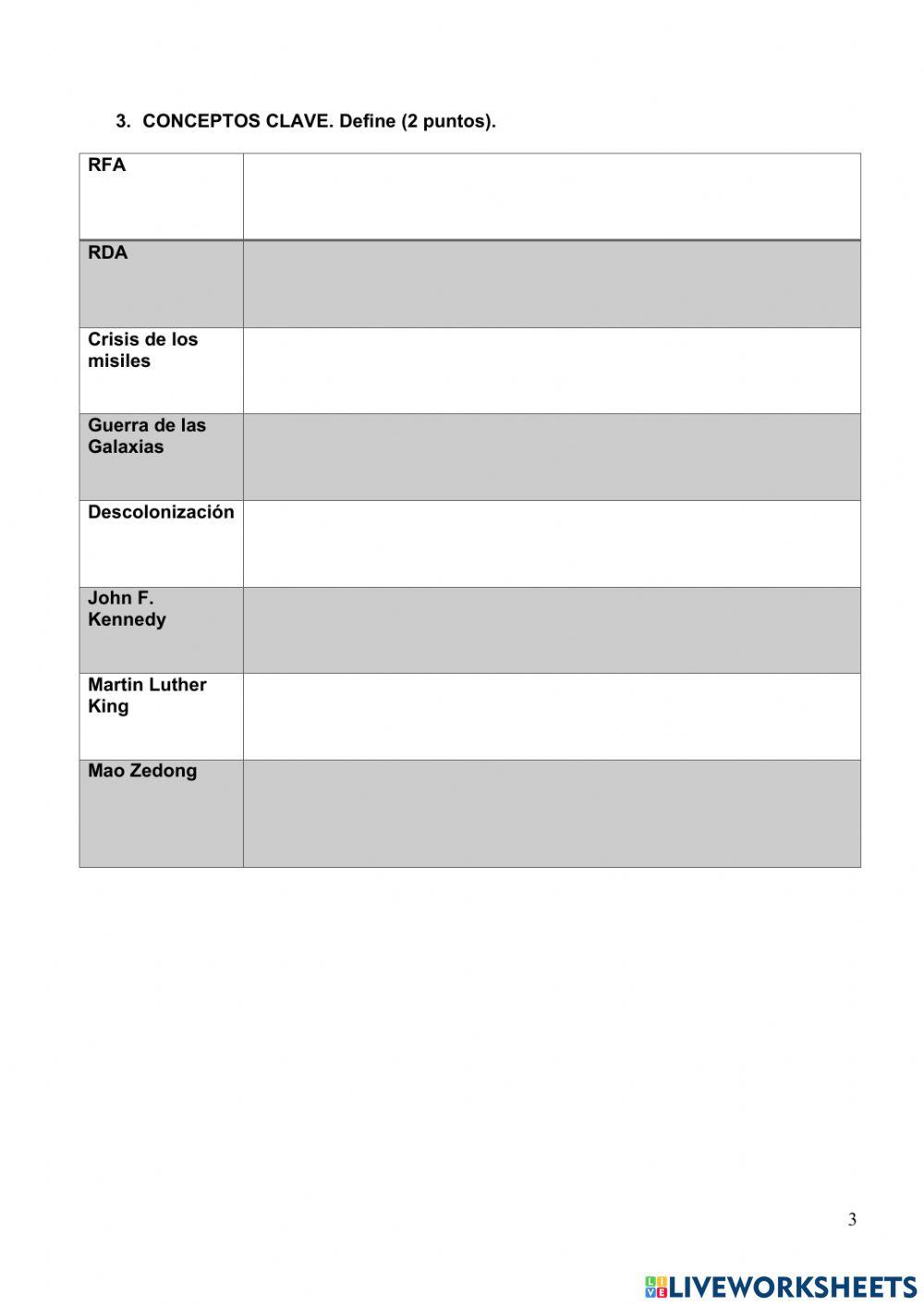 3. CONCEPTOS CLAVE. Define (2 puntos).

| RFA | |
|---|---|
| RDA | |
| Crisis de los misiles | |
| Guerra de las Galaxias | |
| Descolonización | |
| John F. Kennedy | |
| Martin Luther King | |
| Mao Zedong | |

3

LIVEWORKSHEETS